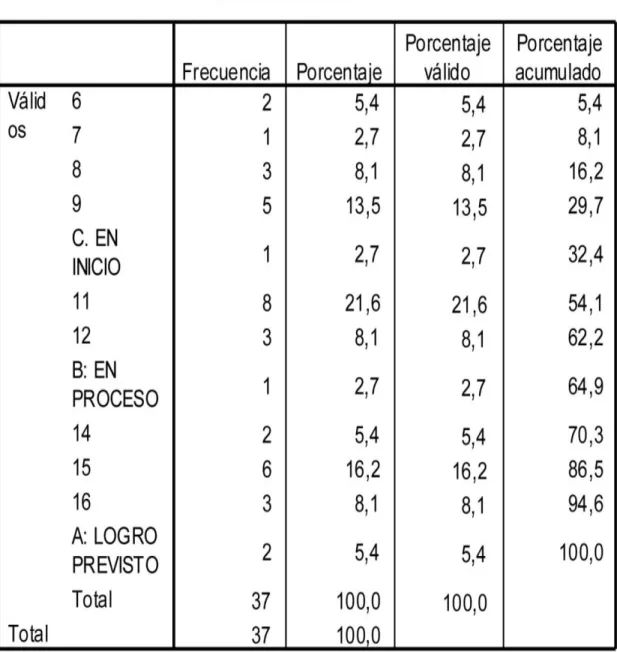 |  |  | Frecuencia | Porcentaje | Porcentaje válido | Porcentaje acumulado |
|---|---|---|---|---|---|
| Válidos | 6 | 2 | 5,4 | 5,4 | 5,4 |
|  | 7 | 1 | 2,7 | 2,7 | 8,1 |
|  | 8 | 3 | 8,1 | 8,1 | 16,2 |
|  | 9 | 5 | 13,5 | 13,5 | 29,7 |
|  | C. EN INICIO | 1 | 2,7 | 2,7 | 32,4 |
|  | 11 | 8 | 21,6 | 21,6 | 54,1 |
|  | 12 | 3 | 8,1 | 8,1 | 62,2 |
|  | B: EN PROCESO | 1 | 2,7 | 2,7 | 64,9 |
|  | 14 | 2 | 5,4 | 5,4 | 70,3 |
|  | 15 | 6 | 16,2 | 16,2 | 86,5 |
|  | 16 | 3 | 8,1 | 8,1 | 94,6 |
|  | A: LOGRO PREVISTO | 2 | 5,4 | 5,4 | 100,0 |
|  | Total | 37 | 100,0 | 100,0 |  |
| Total |  | 37 | 100,0 |  |  |